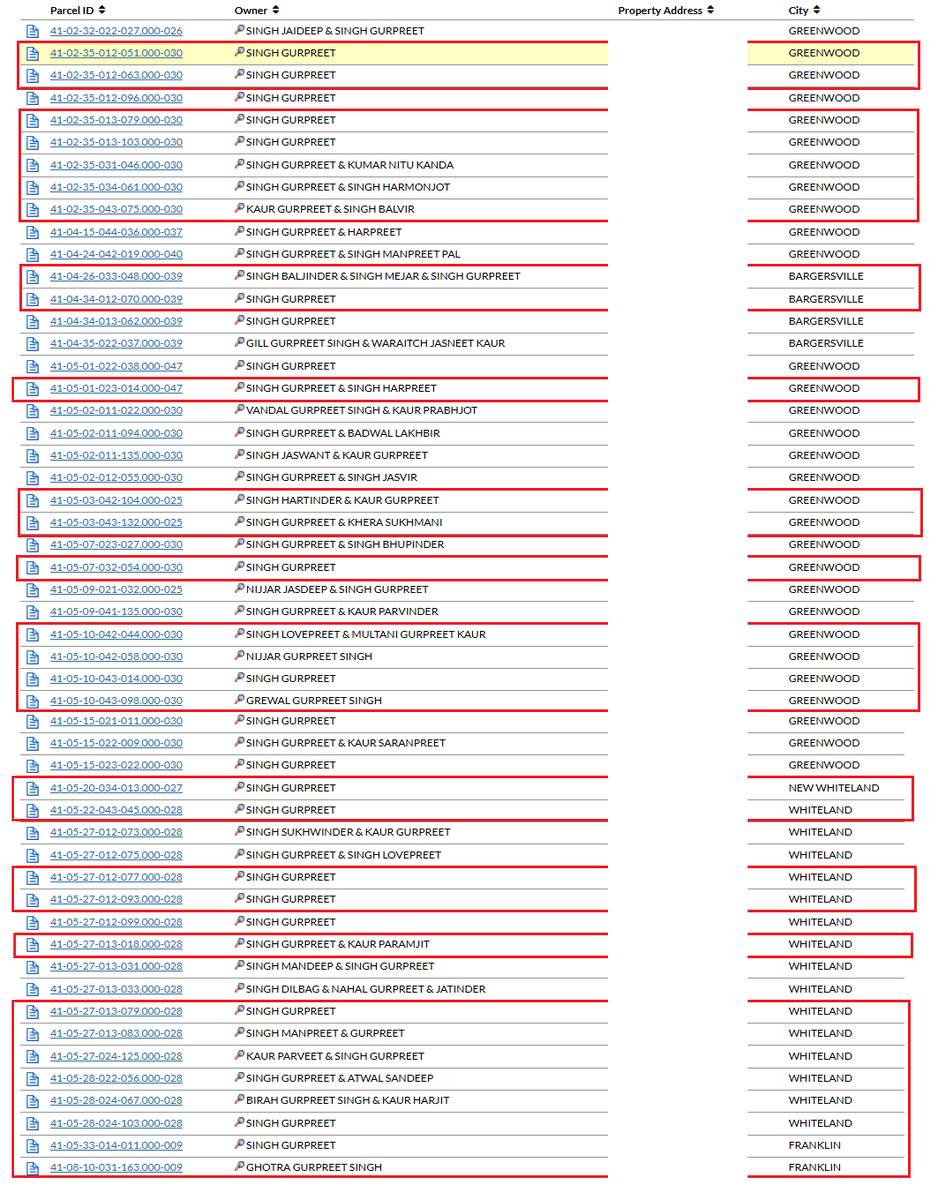 | Parcel ID | Owner | Property Address | City |
|---|---|---|---|
| 41-02-32-022-027.000-026 | SINGH JAIDEEP & SINGH GURPREET | | GREENWOOD |
| 41-02-35-012-051.000-030 | SINGH GURPREET | | GREENWOOD |
| 41-02-35-012-063.000-030 | SINGH GURPREET | | GREENWOOD |
| 41-02-35-012-096.000-030 | SINGH GURPREET | | GREENWOOD |
| 41-02-35-013-079.000-030 | SINGH GURPREET | | GREENWOOD |
| 41-02-35-013-103.000-030 | SINGH GURPREET | | GREENWOOD |
| 41-02-35-031-046.000-030 | SINGH GURPREET & KUMAR NITU KANDA | | GREENWOOD |
| 41-02-35-034-061.000-030 | SINGH GURPREET & SINGH HARMONJOT | | GREENWOOD |
| 41-02-35-043-075.000-030 | KAUR GURPREET & SINGH BALVIR | | GREENWOOD |
| 41-04-15-044-036.000-037 | SINGH GURPREET & HARPREET | | GREENWOOD |
| 41-04-24-042-019.000-040 | SINGH GURPREET & SINGH MANPREET PAL | | GREENWOOD |
| 41-04-26-033-048.000-039 | SINGH BALJINDER & SINGH MEJAR & SINGH GURPREET | | BARGERSVILLE |
| 41-04-34-012-070.000-039 | SINGH GURPREET | | BARGERSVILLE |
| 41-04-34-013-062.000-039 | SINGH GURPREET | | BARGERSVILLE |
| 41-04-35-022-037.000-039 | GILL GURPREET SINGH & WARAITCH JASNEET KAUR | | BARGERSVILLE |
| 41-05-01-022-038.000-047 | SINGH GURPREET | | GREENWOOD |
| 41-05-01-023-014.000-047 | SINGH GURPREET & SINGH HARPREET | | GREENWOOD |
| 41-05-02-011-022.000-030 | VANDAL GURPREET SINGH & KAUR PRABHJOT | | GREENWOOD |
| 41-05-02-011-094.000-030 | SINGH GURPREET & BADWAL LAKHBIR | | GREENWOOD |
| 41-05-02-011-135.000-030 | SINGH JASWANT & KAUR GURPREET | | GREENWOOD |
| 41-05-02-012-055.000-030 | SINGH GURPREET & SINGH JASVIR | | GREENWOOD |
| 41-05-03-042-104.000-025 | SINGH HARTINDER & KAUR GURPREET | | GREENWOOD |
| 41-05-03-043-132.000-025 | SINGH GURPREET & KHERA SUKHMANI | | GREENWOOD |
| 41-05-07-023-027.000-030 | SINGH GURPREET & SINGH BHUPINDER | | GREENWOOD |
| 41-05-07-032-054.000-030 | SINGH GURPREET | | GREENWOOD |
| 41-05-09-021-032.000-025 | NIJJAR JASDEEP & SINGH GURPREET | | GREENWOOD |
| 41-05-09-041-135.000-030 | SINGH GURPREET & KAUR PARVINDER | | GREENWOOD |
| 41-05-10-042-044.000-030 | SINGH LOVEPREET & MULTANI GURPREET KAUR | | GREENWOOD |
| 41-05-10-042-058.000-030 | NIJJAR GURPREET SINGH | | GREENWOOD |
| 41-05-10-043-014.000-030 | SINGH GURPREET | | GREENWOOD |
| 41-05-10-043-098.000-030 | GREWAL GURPREET SINGH | | GREENWOOD |
| 41-05-15-021-011.000-030 | SINGH GURPREET | | GREENWOOD |
| 41-05-15-022-009.000-030 | SINGH GURPREET & KAUR SARANPREET | | GREENWOOD |
| 41-05-15-023-022.000-030 | SINGH GURPREET | | GREENWOOD |
| 41-05-20-034-013.000-027 | SINGH GURPREET | | NEW WHITELAND |
| 41-05-22-043-045.000-028 | SINGH GURPREET | | WHITELAND |
| 41-05-27-012-073.000-028 | SINGH SUKHWINDER & KAUR GURPREET | | WHITELAND |
| 41-05-27-012-075.000-028 | SINGH GURPREET & SINGH LOVEPREET | | WHITELAND |
| 41-05-27-012-077.000-028 | SINGH GURPREET | | WHITELAND |
| 41-05-27-012-093.000-028 | SINGH GURPREET | | WHITELAND |
| 41-05-27-012-099.000-028 | SINGH GURPREET | | WHITELAND |
| 41-05-27-013-018.000-028 | SINGH GURPREET & KAUR PARAMJIT | | WHITELAND |
| 41-05-27-013-031.000-028 | SINGH MANDEEP & SINGH GURPREET | | WHITELAND |
| 41-05-27-013-033.000-028 | SINGH DILBAG & NAHAL GURPREET & JATINDER | | WHITELAND |
| 41-05-27-013-079.000-028 | SINGH GURPREET | | WHITELAND |
| 41-05-27-013-083.000-028 | SINGH MANPREET & GURPREET | | WHITELAND |
| 41-05-27-024-125.000-028 | KAUR PARVEET & SINGH GURPREET | | WHITELAND |
| 41-05-28-022-056.000-028 | SINGH GURPREET & ATWAL SANDEEP | | WHITELAND |
| 41-05-28-024-067.000-028 | BIRAH GURPREET SINGH & KAUR HARJIT | | WHITELAND |
| 41-05-28-024-103.000-028 | SINGH GURPREET | | WHITELAND |
| 41-05-33-014-011.000-009 | SINGH GURPREET | | FRANKLIN |
| 41-08-10-031-163.000-009 | GHOTRA GURPREET SINGH | | FRANKLIN |